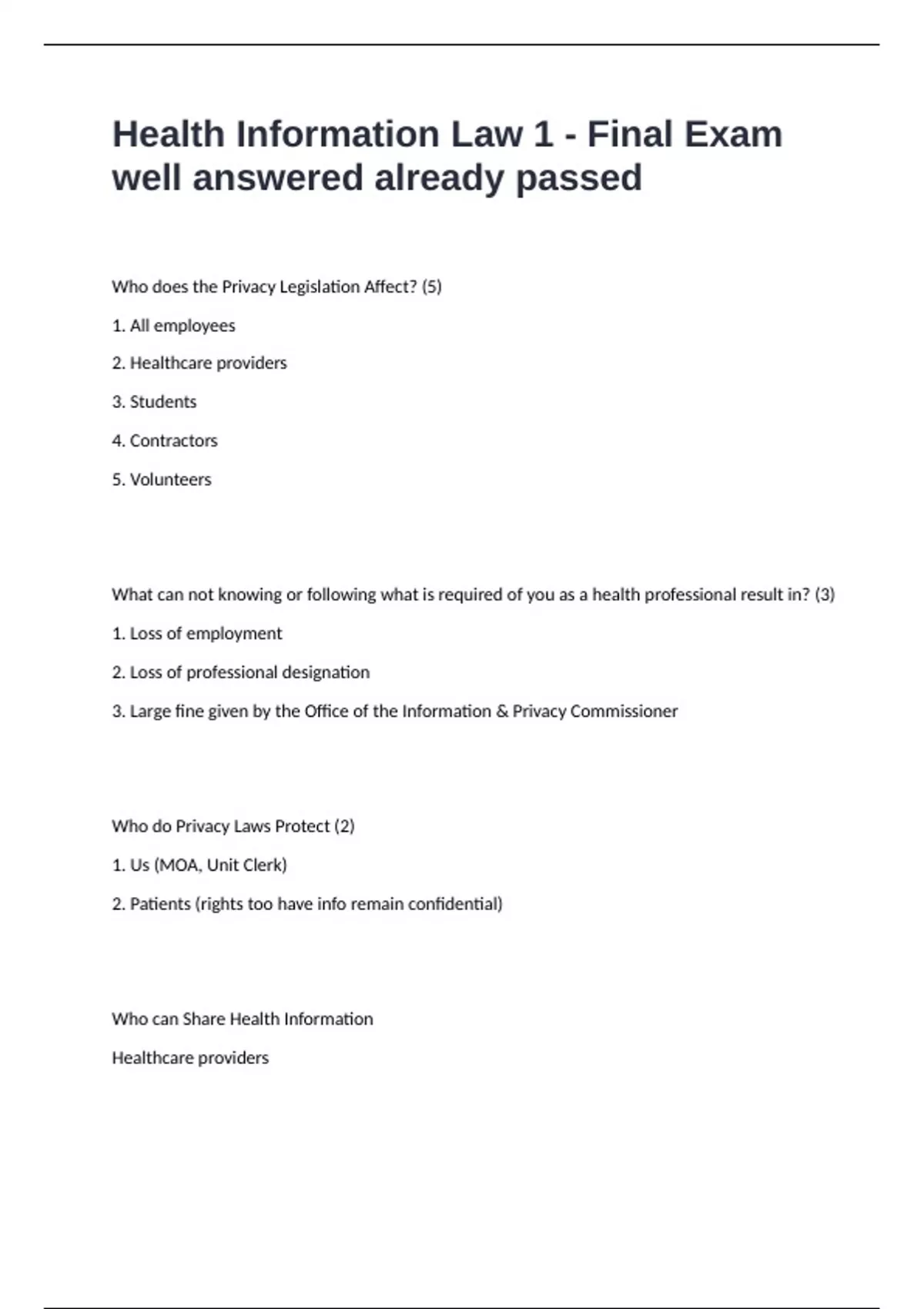 Health Information Law 1 - Final Exam well answered already passed

Who does the Privacy Legislation Affect? (5)

1. All employees

2. Healthcare providers

3. Students

4. Contractors

5. Volunteers

What can not knowing or following what is required of you as a health professional result in? (3)

1. Loss of employment

2. Loss of professional designation

3. Large fine given by the Office of the Information & Privacy Commissioner

Who do Privacy Laws Protect (2)

1. Us (MOA, Unit Clerk)

2. Patients (rights too have info remain confidential)

Who can Share Health Information

Healthcare providers